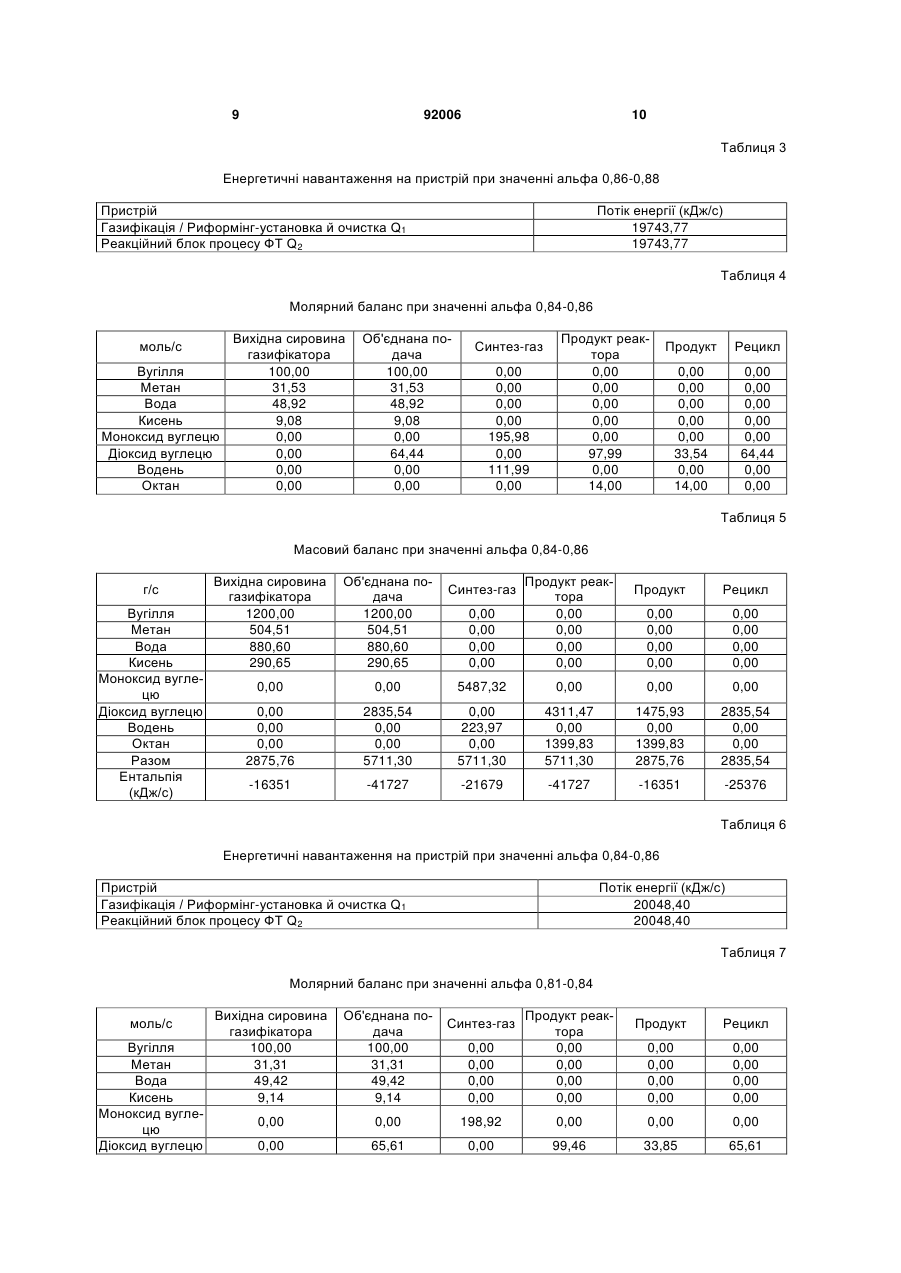 9 92006 10

Таблиця 3

Енергетичні навантаження на пристрій при значенні альфа 0,86-0,88

| Пристрій | Потік енергії (кДж/с) |
|---|---|
| Газифікація / Риформінг-установка й очистка $Q_1$ | 19743,77 |
| Реакційний блок процесу ФТ $Q_2$ | 19743,77 |

Таблиця 4

Молярний баланс при значенні альфа 0,84-0,86

| моль/с | Вихідна сировина газифікатора | Об'єднана подача | Синтез-газ | Продукт реактора | Продукт | Рецикл |
|---|---|---|---|---|---|---|
| Вугілля | 100,00 | 100,00 | 0,00 | 0,00 | 0,00 | 0,00 |
| Метан | 31,53 | 31,53 | 0,00 | 0,00 | 0,00 | 0,00 |
| Вода | 48,92 | 48,92 | 0,00 | 0,00 | 0,00 | 0,00 |
| Кисень | 9,08 | 9,08 | 0,00 | 0,00 | 0,00 | 0,00 |
| Моноксид вуглецю | 0,00 | 0,00 | 195,98 | 0,00 | 0,00 | 0,00 |
| Діоксид вуглецю | 0,00 | 64,44 | 0,00 | 97,99 | 33,54 | 64,44 |
| Водень | 0,00 | 0,00 | 111,99 | 0,00 | 0,00 | 0,00 |
| Октан | 0,00 | 0,00 | 0,00 | 14,00 | 14,00 | 0,00 |

Таблиця 5

Масовий баланс при значенні альфа 0,84-0,86

| г/с | Вихідна сировина газифікатора | Об'єднана подача | Синтез-газ | Продукт реактора | Продукт | Рецикл |
|---|---|---|---|---|---|---|
| Вугілля | 1200,00 | 1200,00 | 0,00 | 0,00 | 0,00 | 0,00 |
| Метан | 504,51 | 504,51 | 0,00 | 0,00 | 0,00 | 0,00 |
| Вода | 880,60 | 880,60 | 0,00 | 0,00 | 0,00 | 0,00 |
| Кисень | 290,65 | 290,65 | 0,00 | 0,00 | 0,00 | 0,00 |
| Моноксид вуглецю | 0,00 | 0,00 | 5487,32 | 0,00 | 0,00 | 0,00 |
| Діоксид вуглецю | 0,00 | 2835,54 | 0,00 | 4311,47 | 1475,93 | 2835,54 |
| Водень | 0,00 | 0,00 | 223,97 | 0,00 | 0,00 | 0,00 |
| Октан | 0,00 | 0,00 | 0,00 | 1399,83 | 1399,83 | 0,00 |
| Разом | 2875,76 | 5711,30 | 5711,30 | 5711,30 | 2875,76 | 2835,54 |
| Ентальпія (кДж/с) | -16351 | -41727 | -21679 | -41727 | -16351 | -25376 |

Таблиця 6

Енергетичні навантаження на пристрій при значенні альфа 0,84-0,86

| Пристрій | Потік енергії (кДж/с) |
|---|---|
| Газифікація / Риформінг-установка й очистка $Q_1$ | 20048,40 |
| Реакційний блок процесу ФТ $Q_2$ | 20048,40 |

Таблиця 7

Молярний баланс при значенні альфа 0,81-0,84

| моль/с | Вихідна сировина газифікатора | Об'єднана подача | Синтез-газ | Продукт реактора | Продукт | Рецикл |
|---|---|---|---|---|---|---|
| Вугілля | 100,00 | 100,00 | 0,00 | 0,00 | 0,00 | 0,00 |
| Метан | 31,31 | 31,31 | 0,00 | 0,00 | 0,00 | 0,00 |
| Вода | 49,42 | 49,42 | 0,00 | 0,00 | 0,00 | 0,00 |
| Кисень | 9,14 | 9,14 | 0,00 | 0,00 | 0,00 | 0,00 |
| Моноксид вуглецю | 0,00 | 0,00 | 198,92 | 0,00 | 0,00 | 0,00 |
| Діоксид вуглецю | 0,00 | 65,61 | 0,00 | 99,46 | 33,85 | 65,61 |